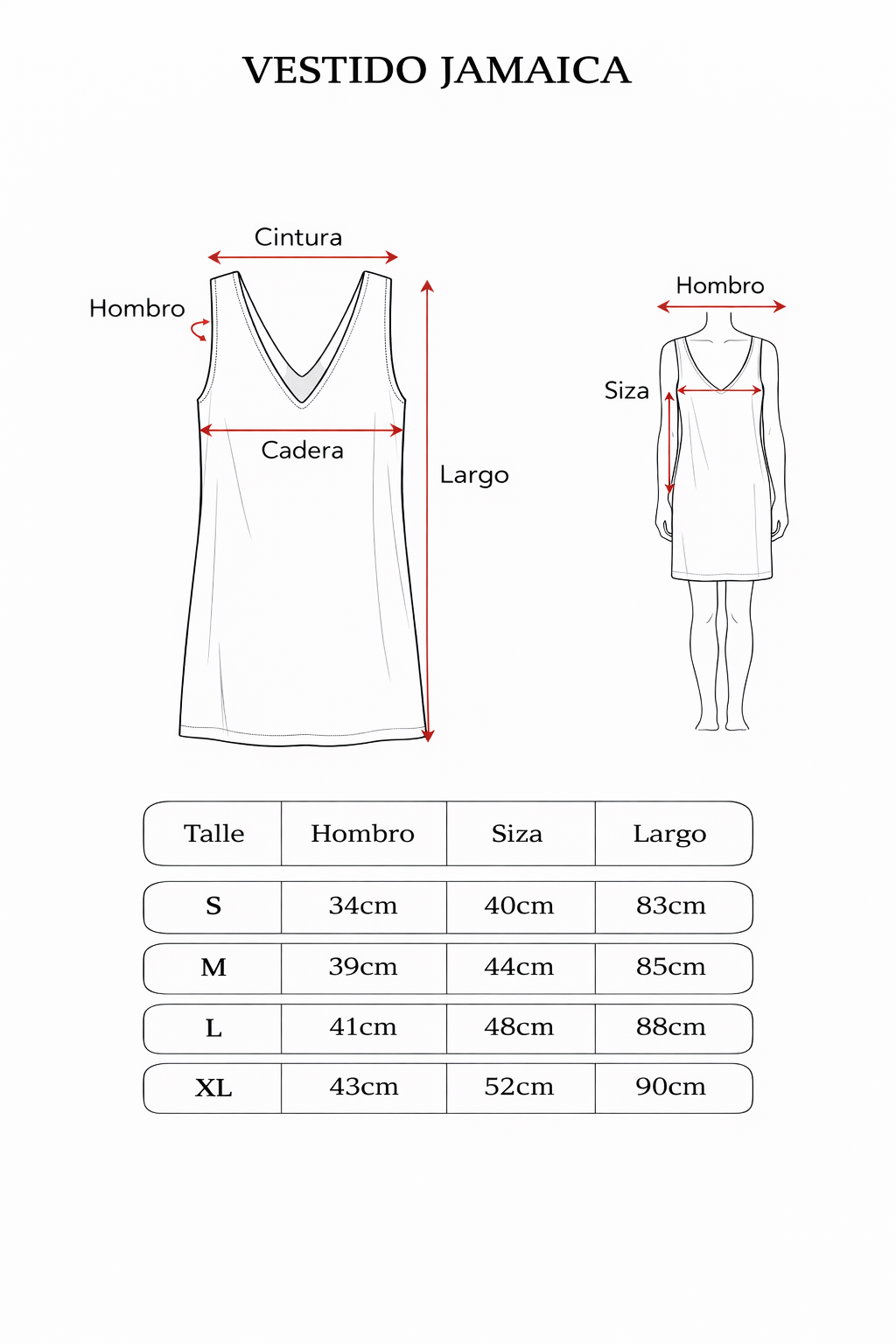 VESTIDO JAMAICA

Cintura

Hombro

Cadera

Largo

Hombro

Siza

| Talle | Hombro | Siza | Largo |
|---|---|---|---|
| S | 34cm | 40cm | 83cm |
| M | 39cm | 44cm | 85cm |
| L | 41cm | 48cm | 88cm |
| XL | 43cm | 52cm | 90cm |